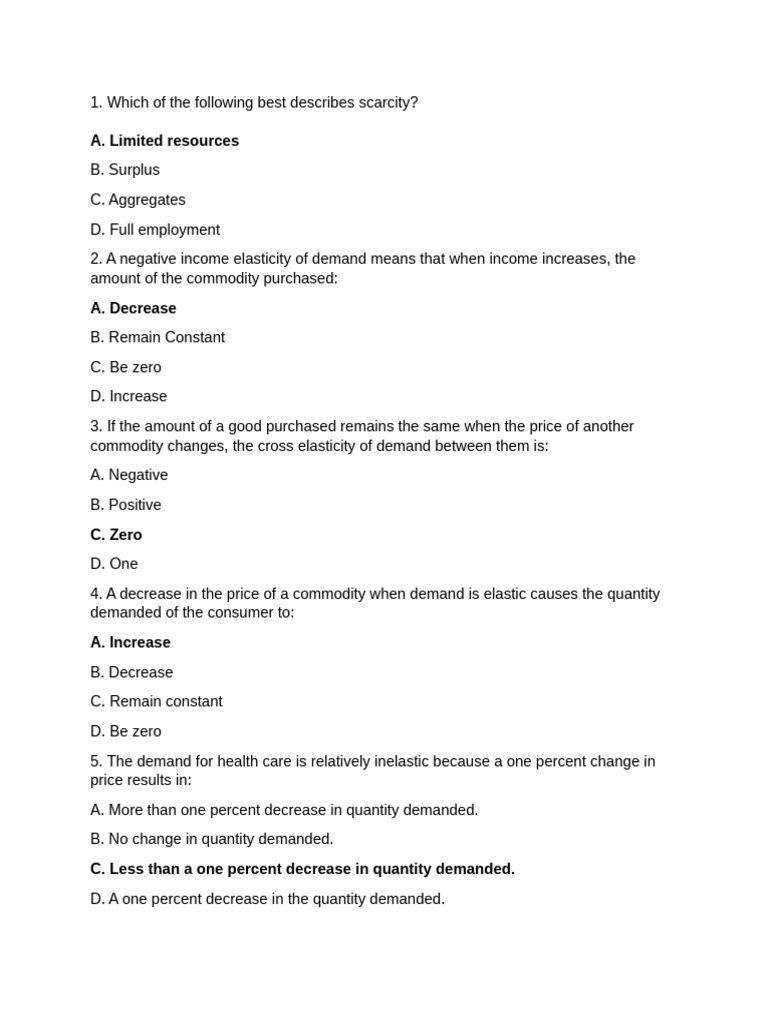 1. Which of the following best describes scarcity?

A. Limited resources

B. Surplus

C. Aggregates

D. Full employment

2. A negative income elasticity of demand means that when income increases, the amount of the commodity purchased:

A. Decrease

B. Remain Constant

C. Be zero

D. Increase

3. If the amount of a good purchased remains the same when the price of another commodity changes, the cross elasticity of demand between them is:

A. Negative

B. Positive

C. Zero

D. One

4. A decrease in the price of a commodity when demand is elastic causes the quantity demanded of the consumer to:

A. Increase

B. Decrease

C. Remain constant

D. Be zero

5. The demand for health care is relatively inelastic because a one percent change in price results in:

A. More than one percent decrease in quantity demanded.

B. No change in quantity demanded.

C. Less than a one percent decrease in quantity demanded.

D. A one percent decrease in the quantity demanded.